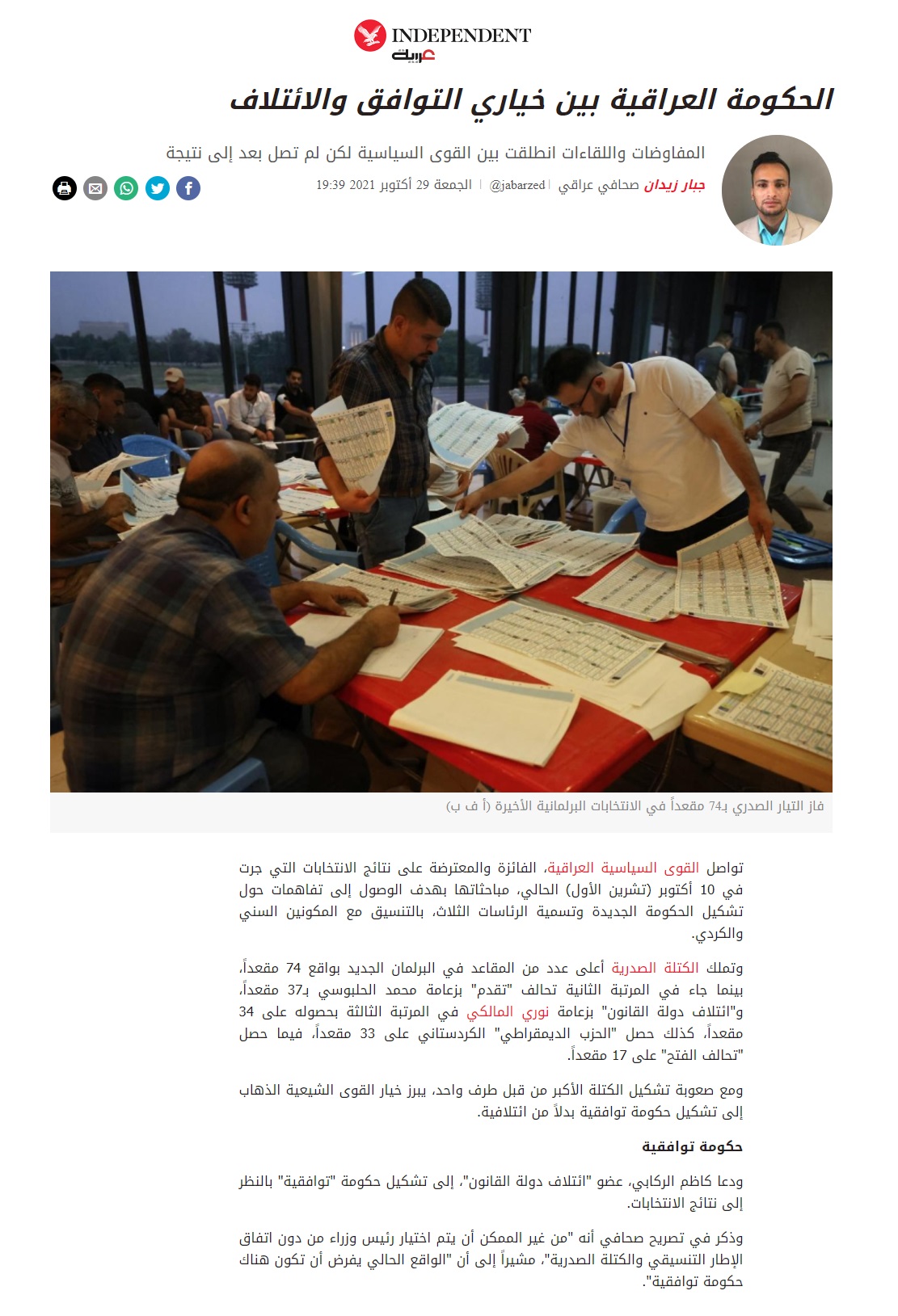 INDEPENDENT
عربية

الحكومة العراقية بين خياري التوافق والائتلاف

المفاوضات واللقاءات انطلقت بين القوى السياسية لكن لم تصل بعد إلى نتيجة

جبار زيدان صحافي عراقي | @jabarzed | الجمعة 29 أكتوبر 2021 19:39

فاز التيار الصدري بـ74 مقعداً في الانتخابات البرلمانية الأخيرة (أ ف ب)

تواصل القوى السياسية العراقية، الفائزة والمعترضة على نتائج الانتخابات التي جرت في 10 أكتوبر (تشرين الأول) الحالي، مباحثاتها بهدف الوصول إلى تفاهمات حول تشكيل الحكومة الجديدة وتسمية الرئاسات الثلاث، بالتنسيق مع المكونين السني والكردي.

وتملك الكتلة الصدرية أعلى عدد من المقاعد في البرلمان الجديد بواقع 74 مقعداً، بينما جاء في المرتبة الثانية تحالف "تقدم" بزعامة محمد الحلبوسي بـ37 مقعداً، و"ائتلاف دولة القانون" بزعامة نوري المالكي في المرتبة الثالثة بحصوله على 34 مقعداً، كذلك حصل "الحزب الديمقراطي" الكردستاني على 33 مقعداً، فيما حصل "تحالف الفتح" على 17 مقعداً.

ومع صعوبة تشكيل الكتلة الأكبر من قبل طرف واحد، يبرز خيار القوى الشيعية الذهاب إلى تشكيل حكومة توافقية بدلاً من ائتلافية.

حكومة توافقية

ودعا كاظم الركابي، عضو "ائتلاف دولة القانون"، إلى تشكيل حكومة "توافقية" بالنظر إلى نتائج الانتخابات.

وذكر في تصريح صحافي أنه "من غير الممكن أن يتم اختيار رئيس وزراء من دون اتفاق الإطار التنسيقي والكتلة الصدرية"، مشيراً إلى أن "الواقع الحالي يفرض أن تكون هناك حكومة توافقية".